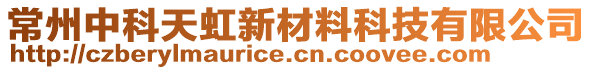 常州中科天虹新材料科技有限公司
http://czberylmaurice.cn.coovee.com